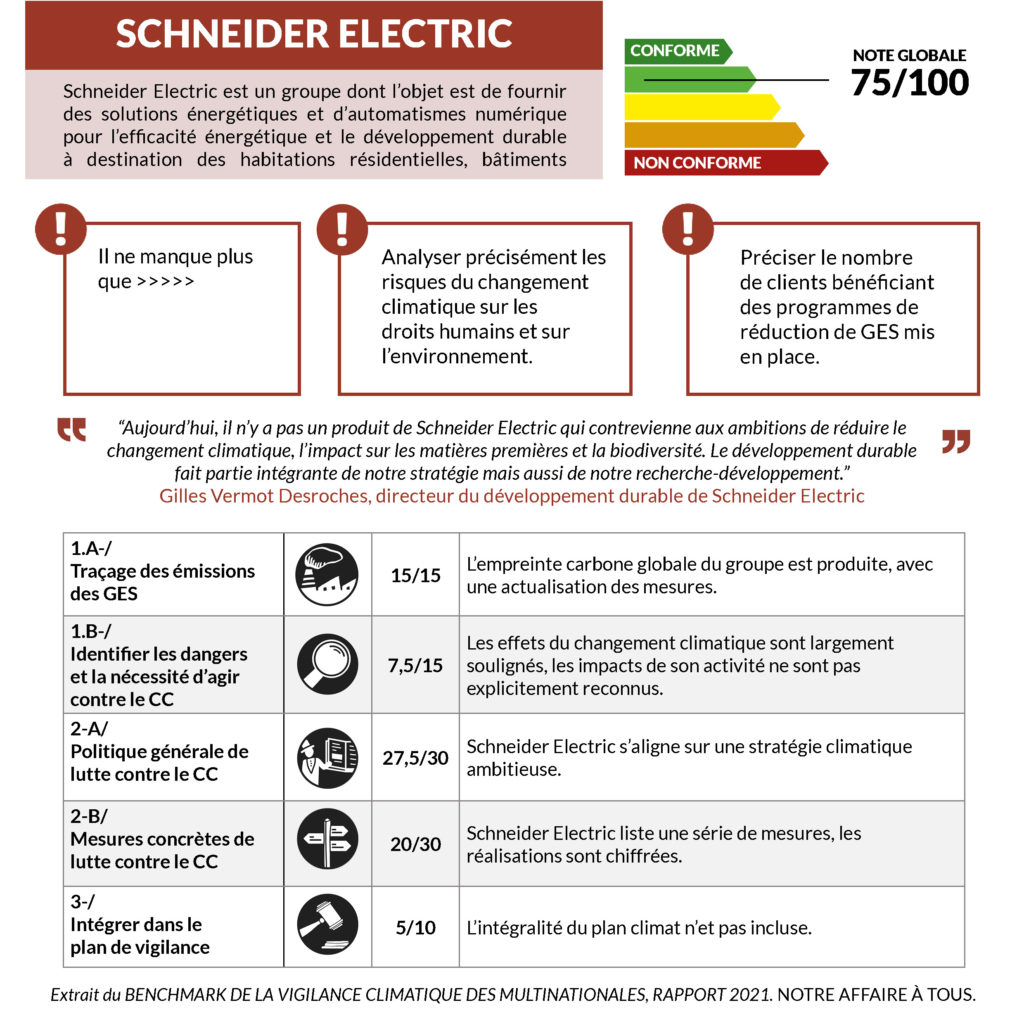 SCHNEIDER ELECTRIC

Schneider Electric est un groupe dont l'objet est de fournir des solutions énergétiques et d'automatismes numérique pour l'efficacité énergétique et le développement durable à destination des habitations résidentielles, bâtiments

CONFORME
NON CONFORME

NOTE GLOBALE
75/100

Il ne manque plus que >>>>>

Analyser précisément les risques du changement climatique sur les droits humains et sur l'environnement.

Préciser le nombre de clients bénéficiant des programmes de réduction de GES mis en place.

"Aujourd'hui, il n'y a pas un produit de Schneider Electric qui contrevienne aux ambitions de réduire le changement climatique, l'impact sur les matières premières et la biodiversité. Le développement durable fait partie intégrante de notre stratégie mais aussi de notre recherche-développement."
Gilles Vermot Desroches, directeur du développement durable de Schneider Electric

| 1.A-/ Traçage des émissions des GES | | 15/15 | L'empreinte carbone globale du groupe est produite, avec une actualisation des mesures. |
|---|---|---|---|
| 1.B-/ Identifier les dangers et la nécessité d'agir contre le CC | | 7,5/15 | Les effets du changement climatique sont largement soulignés, les impacts de son activité ne sont pas explicitement reconnus. |
| 2-A/ Politique générale de lutte contre le CC | | 27,5/30 | Schneider Electric s'aligne sur une stratégie climatique ambitieuse. |
| 2-B/ Mesures concrètes de lutte contre le CC | | 20/30 | Schneider Electric liste une série de mesures, les réalisations sont chiffrées. |
| 3-/ Intégrer dans le plan de vigilance | | 5/10 | L'intégralité du plan climat n'et pas incluse. |

Extrait du BENCHMARK DE LA VIGILANCE CLIMATIQUE DES MULTINATIONALES, RAPPORT 2021. NOTRE AFFAIRE À TOUS.